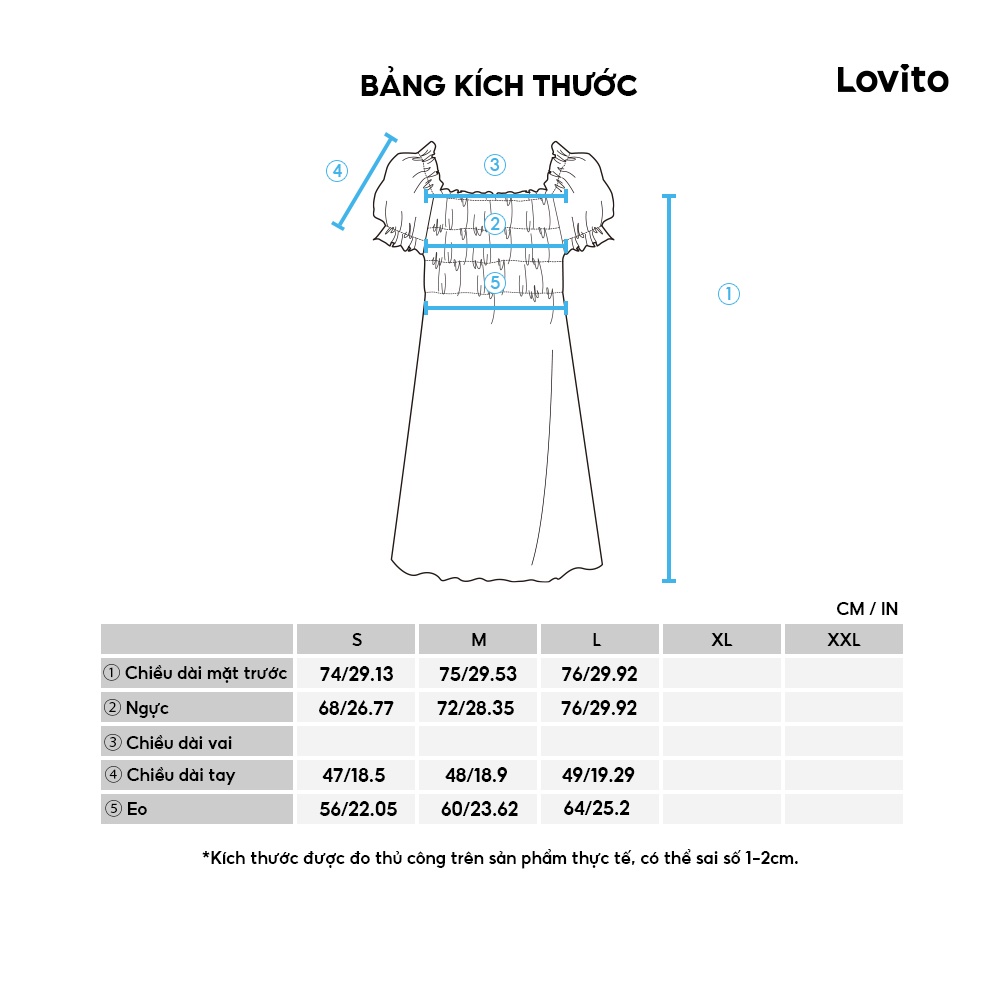 BẢNG KÍCH THƯỚC

Lovito

④ ③ ② ⑤ ①

CM / IN

| | S | M | L | XL | XXL |
|---|---|---|---|---|---|
| ① Chiều dài mặt trước | 74/29.13 | 75/29.53 | 76/29.92 | | |
| ② Ngực | 68/26.77 | 72/28.35 | 76/29.92 | | |
| ③ Chiều dài vai | | | | | |
| ④ Chiều dài tay | 47/18.5 | 48/18.9 | 49/19.29 | | |
| ⑤ Eo | 56/22.05 | 60/23.62 | 64/25.2 | | |

*Kích thước được đo thủ công trên sản phẩm thực tế, có thể sai số 1-2cm.